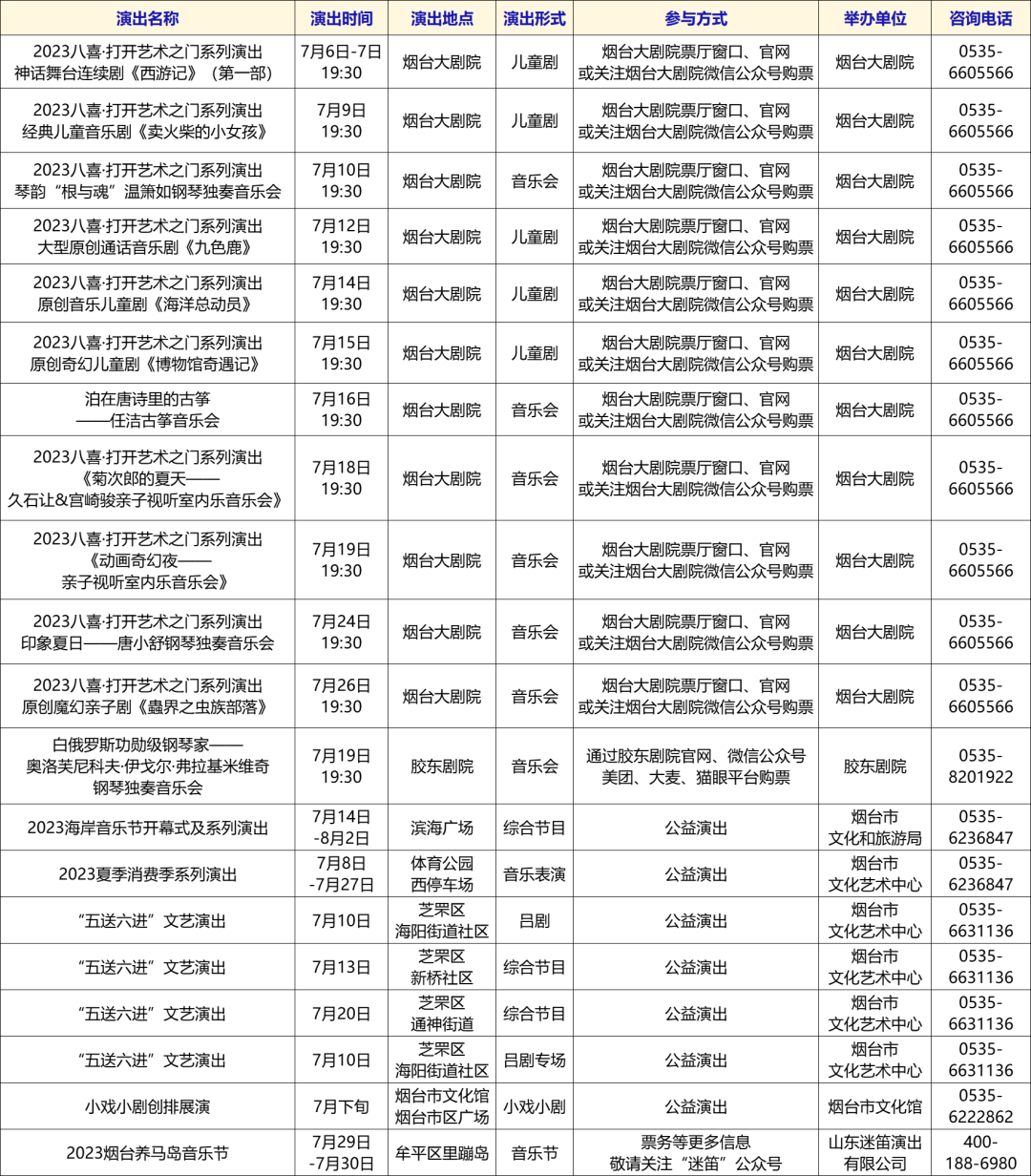 | 演出名称 | 演出时间 | 演出地点 | 演出形式 | 参与方式 | 举办单位 | 咨询电话 |
|---|---|---|---|---|---|---|
| 2023八喜·打开艺术之门系列演出 神话舞台连续剧《西游记》（第一部） | 7月6日-7日 19:30 | 烟台大剧院 | 儿童剧 | 烟台大剧院票厅窗口、官网 或关注烟台大剧院微信公众号购票 | 烟台大剧院 | 0535-6605566 |
| 2023八喜·打开艺术之门系列演出 经典儿童音乐剧《卖火柴的小女孩》 | 7月9日 19:30 | 烟台大剧院 | 儿童剧 | 烟台大剧院票厅窗口、官网 或关注烟台大剧院微信公众号购票 | 烟台大剧院 | 0535-6605566 |
| 2023八喜·打开艺术之门系列演出 琴韵“根与魂”温箫如钢琴独奏音乐会 | 7月10日 19:30 | 烟台大剧院 | 音乐会 | 烟台大剧院票厅窗口、官网 或关注烟台大剧院微信公众号购票 | 烟台大剧院 | 0535-6605566 |
| 2023八喜·打开艺术之门系列演出 大型原创通话音乐剧《九色鹿》 | 7月12日 19:30 | 烟台大剧院 | 儿童剧 | 烟台大剧院票厅窗口、官网 或关注烟台大剧院微信公众号购票 | 烟台大剧院 | 0535-6605566 |
| 2023八喜·打开艺术之门系列演出 原创音乐儿童剧《海洋总动员》 | 7月14日 19:30 | 烟台大剧院 | 儿童剧 | 烟台大剧院票厅窗口、官网 或关注烟台大剧院微信公众号购票 | 烟台大剧院 | 0535-6605566 |
| 2023八喜·打开艺术之门系列演出 原创奇幻儿童剧《博物馆奇遇记》 | 7月15日 19:30 | 烟台大剧院 | 儿童剧 | 烟台大剧院票厅窗口、官网 或关注烟台大剧院微信公众号购票 | 烟台大剧院 | 0535-6605566 |
| 泊在唐诗里的古筝 ——任洁古筝音乐会 | 7月16日 19:30 | 烟台大剧院 | 音乐会 | 烟台大剧院票厅窗口、官网 或关注烟台大剧院微信公众号购票 | 烟台大剧院 | 0535-6605566 |
| 2023八喜·打开艺术之门系列演出 《菊次郎的夏天—— 久石让&宫崎骏亲子视听室内乐音乐会》 | 7月18日 19:30 | 烟台大剧院 | 音乐会 | 烟台大剧院票厅窗口、官网 或关注烟台大剧院微信公众号购票 | 烟台大剧院 | 0535-6605566 |
| 2023八喜·打开艺术之门系列演出 《动画奇幻夜—— 亲子视听室内乐音乐会》 | 7月19日 19:30 | 烟台大剧院 | 音乐会 | 烟台大剧院票厅窗口、官网 或关注烟台大剧院微信公众号购票 | 烟台大剧院 | 0535-6605566 |
| 2023八喜·打开艺术之门系列演出 印象夏日——唐小舒钢琴独奏音乐会 | 7月24日 19:30 | 烟台大剧院 | 音乐会 | 烟台大剧院票厅窗口、官网 或关注烟台大剧院微信公众号购票 | 烟台大剧院 | 0535-6605566 |
| 2023八喜·打开艺术之门系列演出 原创魔幻亲子剧《蟲界之虫族部落》 | 7月26日 19:30 | 烟台大剧院 | 音乐会 | 烟台大剧院票厅窗口、官网 或关注烟台大剧院微信公众号购票 | 烟台大剧院 | 0535-6605566 |
| 白俄罗斯功勋级钢琴家—— 奥洛芙尼科夫·伊戈尔·弗拉基米维奇 钢琴独奏音乐会 | 7月19日 19:30 | 胶东剧院 | 音乐会 | 通过胶东剧院官网、微信公众号 美团、大麦、猫眼平台购票 | 胶东剧院 | 0535-8201922 |
| 2023海岸音乐节开幕式及系列演出 | 7月14日 -8月2日 | 滨海广场 | 综合节目 | 公益演出 | 烟台市 文化和旅游局 | 0535-6236847 |
| 2023夏季消费季系列演出 | 7月8日 -7月27日 | 体育公园 西停车场 | 音乐表演 | 公益演出 | 烟台市 文化艺术中心 | 0535-6236847 |
| “五送六进”文艺演出 | 7月10日 | 芝罘区 海阳街道社区 | 吕剧 | 公益演出 | 烟台市 文化艺术中心 | 0535-6631136 |
| “五送六进”文艺演出 | 7月13日 | 芝罘区 新桥社区 | 综合节目 | 公益演出 | 烟台市 文化艺术中心 | 0535-6631136 |
| “五送六进”文艺演出 | 7月20日 | 芝罘区 通神街道 | 综合节目 | 公益演出 | 烟台市 文化艺术中心 | 0535-6631136 |
| “五送六进”文艺演出 | 7月10日 | 芝罘区 海阳街道社区 | 吕剧专场 | 公益演出 | 烟台市 文化艺术中心 | 0535-6631136 |
| 小戏小剧创排展演 | 7月下旬 | 烟台市文化馆 烟台市区广场 | 小戏小剧 | 公益演出 | 烟台市文化馆 | 0535-6222862 |
| 2023烟台养马岛音乐节 | 7月29日 -7月30日 | 牟平区里蹦岛 | 音乐节 | 票务等更多信息 敬请关注“迷笛”公众号 | 山东迷笛演出 有限公司 | 400-188-6980 |